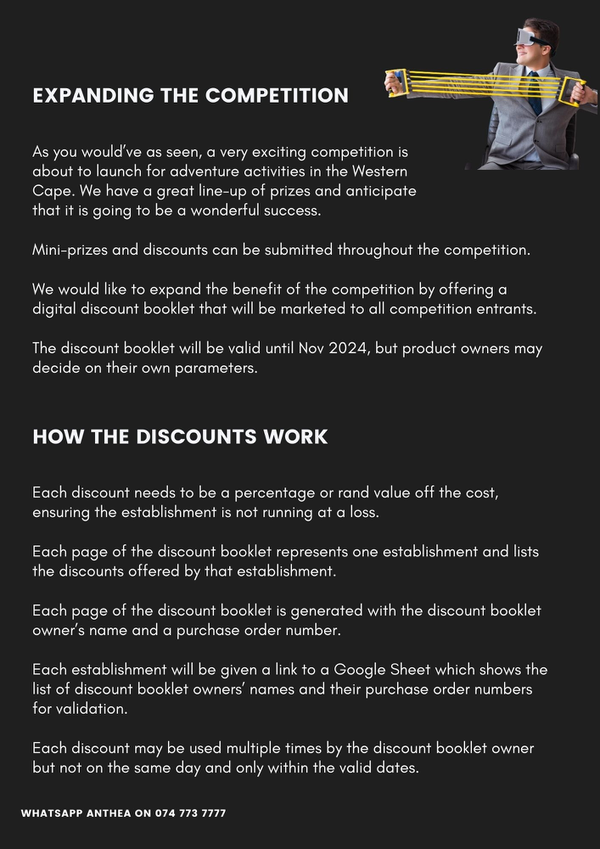 EXPANDING THE COMPETITION

As you would've as seen, a very exciting competition is about to launch for adventure activities in the Western Cape. We have a great line-up of prizes and anticipate that it is going to be a wonderful success.

Mini-prizes and discounts can be submitted throughout the competition.

We would like to expand the benefit of the competition by offering a digital discount booklet that will be marketed to all competition entrants.

The discount booklet will be valid until Nov 2024, but product owners may decide on their own parameters.

HOW THE DISCOUNTS WORK

Each discount needs to be a percentage or rand value off the cost, ensuring the establishment is not running at a loss.

Each page of the discount booklet represents one establishment and lists the discounts offered by that establishment.

Each page of the discount booklet is generated with the discount booklet owner's name and a purchase order number.

Each establishment will be given a link to a Google Sheet which shows the list of discount booklet owners' names and their purchase order numbers for validation.

Each discount may be used multiple times by the discount booklet owner but not on the same day and only within the valid dates.

WHATSAPP ANTHEA ON 074 773 7777